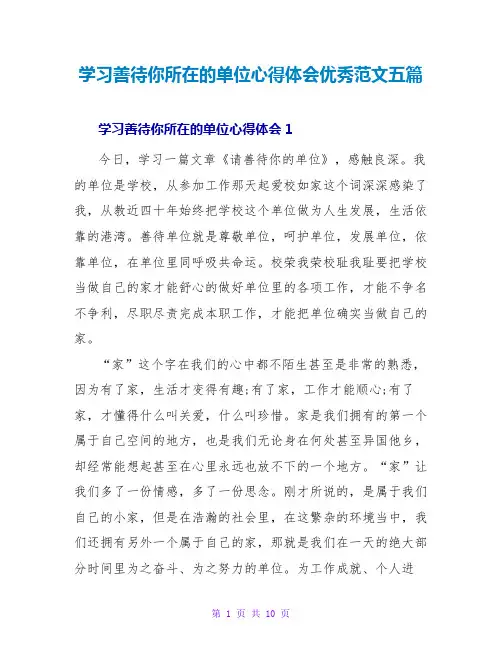 学习善待你所在的单位心得体会优秀范文五篇

学习善待你所在的单位心得体会 1

今日，学习一篇文章《请善待你的单位》，感触良深。我的单位是学校，从参加工作那天起爱校如家这个词深深感染了我，从教近四十年始终把学校这个单位做为人生发展，生活依靠的港湾。善待单位就是尊敬单位，呵护单位，发展单位，依靠单位，在单位里同呼吸共命运。校荣我荣校耻我耻要把学校当做自己的家才能舒心的做好单位里的各项工作，才能不争名不争利，尽职尽责完成本职工作，才能把单位确实当做自己的家。

“家”这个字在我们的心中都不陌生甚至是非常的熟悉，因为有了家，生活才变得有趣;有了家，工作才能顺心;有了家，才懂得什么叫关爱，什么叫珍惜。家是我们拥有的第一个属于自己空间的地方，也是我们无论身在何处甚至异国他乡，却经常能想起甚至在心里永远也放不下的一个地方。“家”让我们多了一份情感，多了一份思念。刚才所说的，是属于我们自己的小家，但是在浩瀚的社会里，在这繁杂的环境当中，我们还拥有另外一个属于自己的家，那就是我们在一天的绝大部分时间里为之奋斗、为之努力的单位。为工作成就、个人进

第 1 页 共 10 页